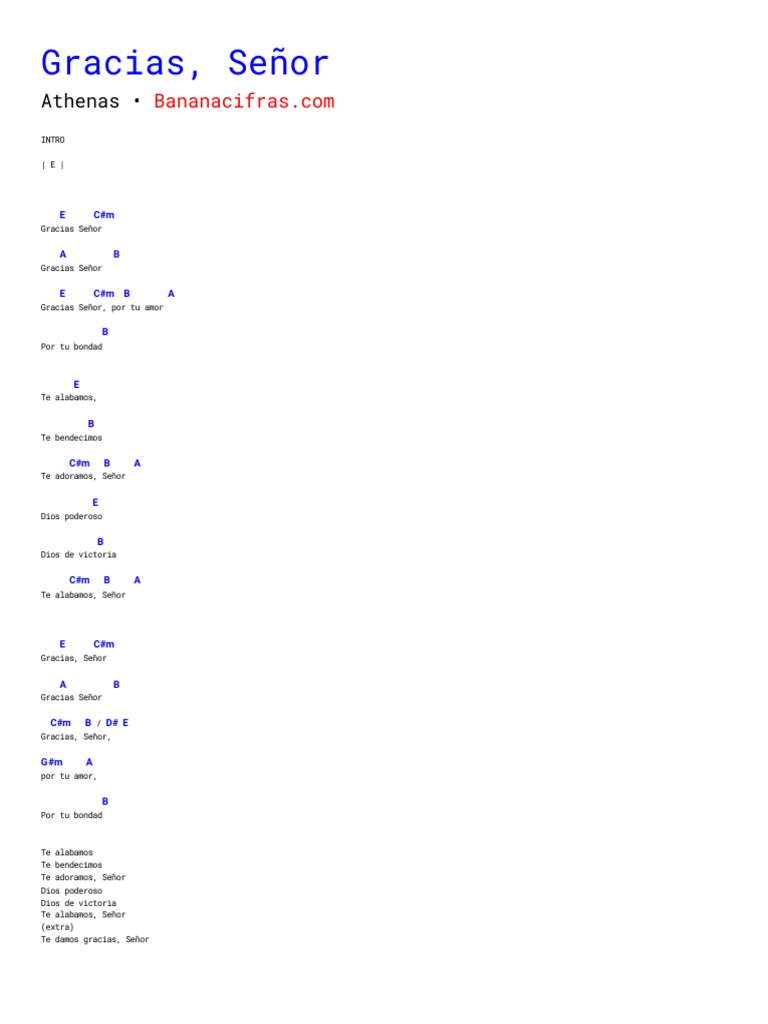 Gracias, Señor

Athenas • Bananacifras.com

INTRO

| E |

E C#m
Gracias Señor

A B
Gracias Señor

E C#m B A
Gracias Señor, por tu amor

B
Por tu bondad

E
Te alabamos,

B
Te bendecimos

C#m B A
Te adoramos, Señor

E
Dios poderoso

B
Dios de victoria

C#m B A
Te alabamos, Señor

E C#m
Gracias, Señor

A B
Gracias Señor

C#m B / D# E
Gracias, Señor,

G#m A
por tu amor,

B
Por tu bondad

Te alabamos
Te bendecimos
Te adoramos, Señor
Dios poderoso
Dios de victoria
Te alabamos, Señor
(extra)
Te damos gracias, Señor